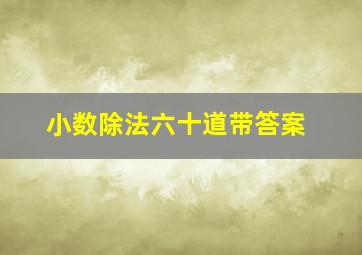 小数除法六十道带答案